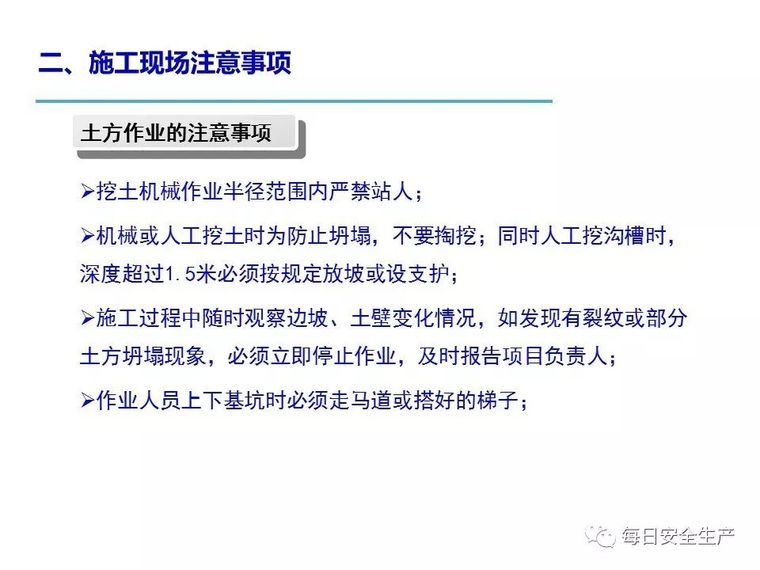 二、施工现场注意事项

土方作业的注意事项

➢挖土机械作业半径范围内严禁站人；

➢机械或人工挖土时为防止坍塌，不要掏挖；同时人工挖沟槽时，深度超过1.5米必须按规定放坡或设支护；

➢施工过程中随时观察边坡、土壁变化情况，如发现有裂纹或部分土方坍塌现象，必须立即停止作业，及时报告项目负责人；

➢作业人员上下基坑时必须走马道或搭好的梯子；

每日安全生产